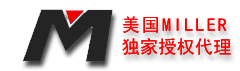 M

美国MILLER
独家授权代理